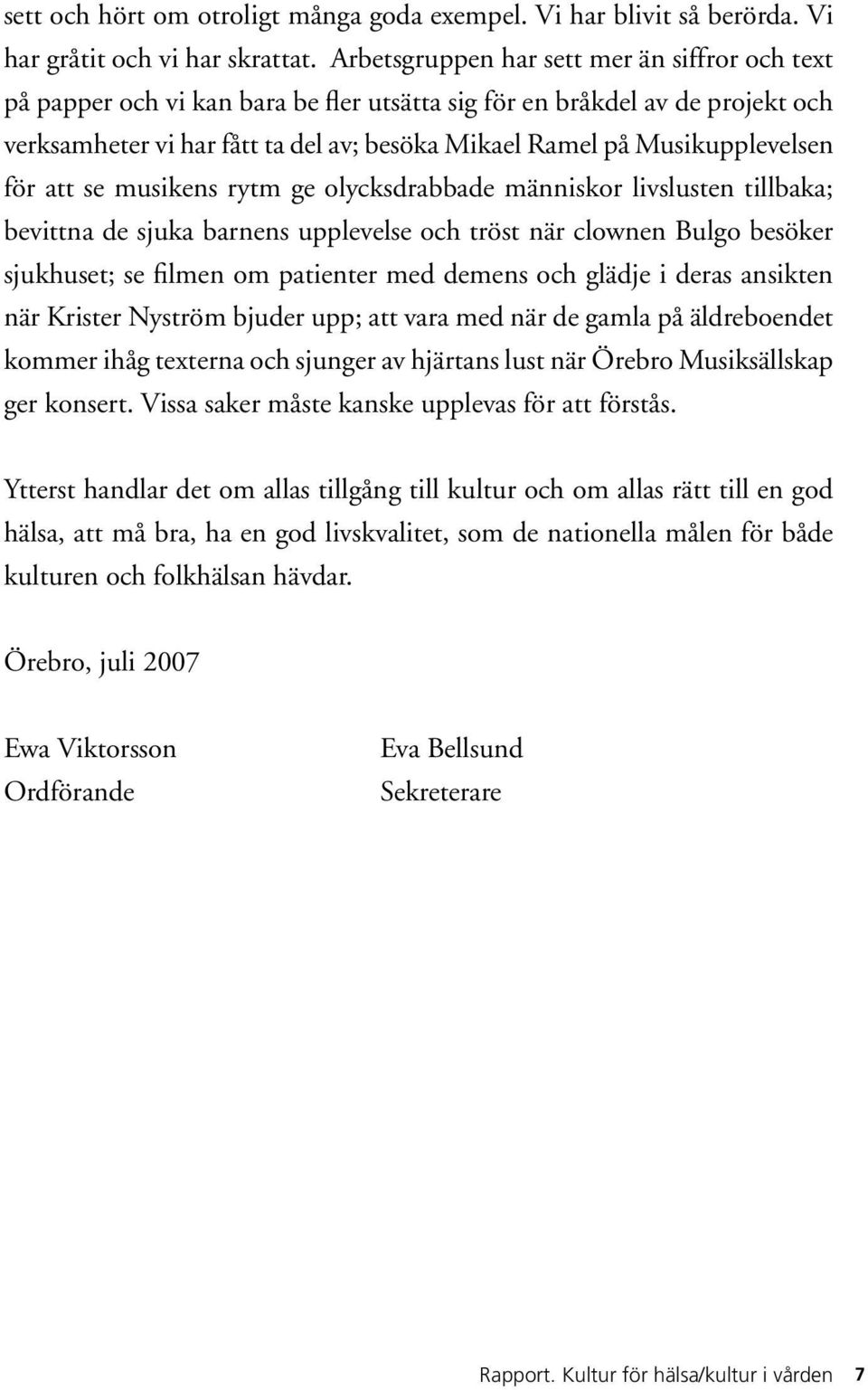 sett och hört om otroligt många goda exempel. Vi har blivit så berörda. Vi har gråtit och vi har skrattat. Arbetsgruppen har sett mer än siffror och text på papper och vi kan bara be fler utsätta sig för en bråkdel av de projekt och verksamheter vi har fått ta del av; besöka Mikael Ramel på Musikupplevelsen för att se musikens rytm ge olycksdrabbade människor livslusten tillbaka; bevittna de sjuka barnens upplevelse och tröst när clownen Bulgo besöker sjukhuset; se filmen om patienter med demens och glädje i deras ansikten när Krister Nyström bjuder upp; att vara med när de gamla på äldreboendet kommer ihåg texterna och sjunger av hjärtans lust när Örebro Musiksällskap ger konsert. Vissa saker måste kanske upplevas för att förstås.

Ytterst handlar det om allas tillgång till kultur och om allas rätt till en god hälsa, att må bra, ha en god livskvalitet, som de nationella målen för både kulturen och folkhälsan hävdar.

Örebro, juli 2007

Ewa Viktorsson
Ordförande

Eva Bellsund
Sekreterare

Rapport. Kultur för hälsa/kultur i vården 7